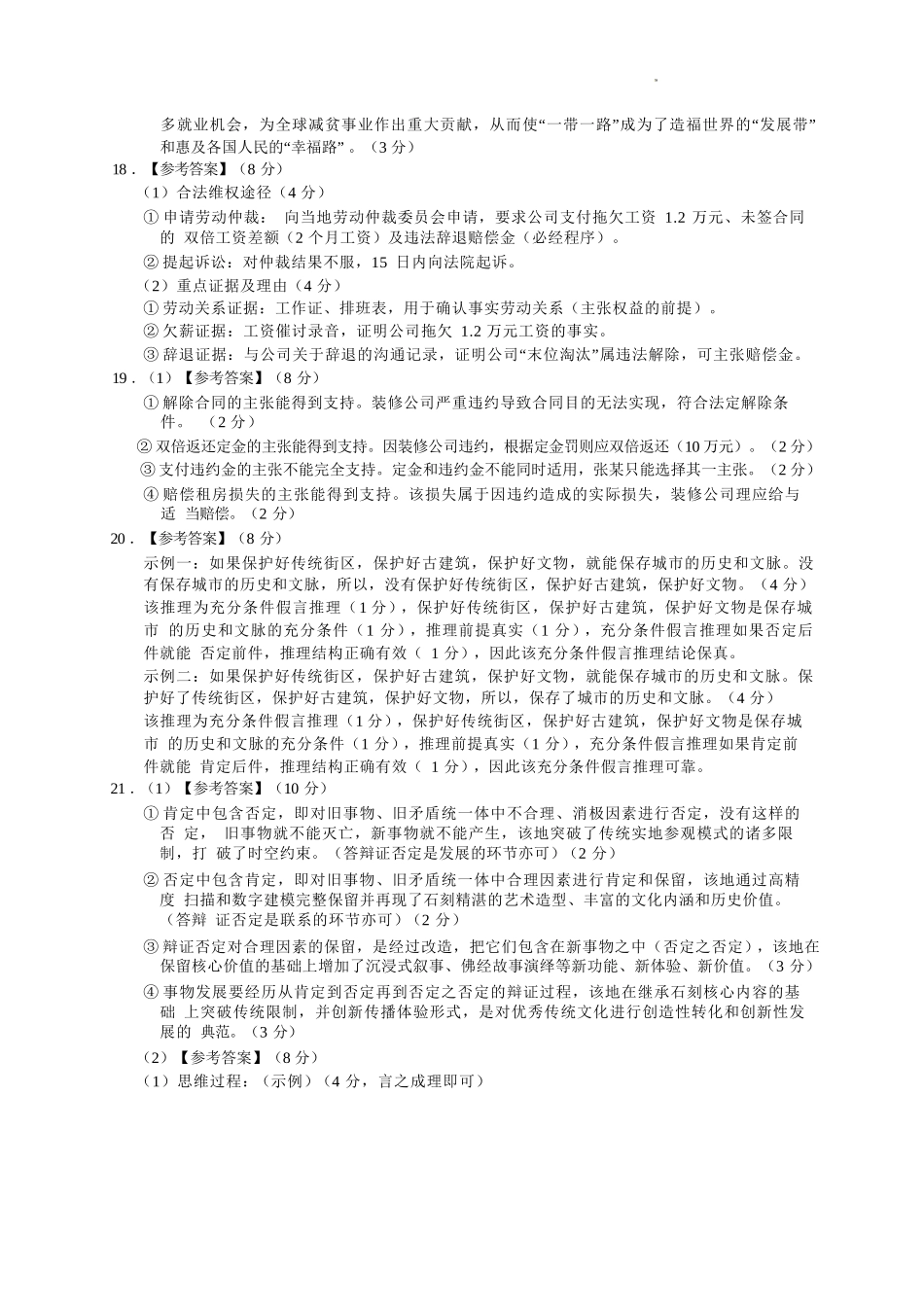 多就业机会，为全球减贫事业作出重大贡献，从而使“一带一路”成为了造福世界的“发展带”和惠及各国人民的“幸福路”。（3 分）

18．【参考答案】（8 分）

（1）合法维权途径（4 分）

① 申请劳动仲裁： 向当地劳动仲裁委员会申请，要求公司支付拖欠工资 1.2 万元、未签合同的 双倍工资差额（2 个月工资）及违法辞退赔偿金（必经程序）。

② 提起诉讼：对仲裁结果不服，15 日内向法院起诉。

（2）重点证据及理由（4 分）

① 劳动关系证据：工作证、排班表，用于确认事实劳动关系（主张权益的前提）。

② 欠薪证据：工资催讨录音，证明公司拖欠 1.2 万元工资的事实。

③ 辞退证据：与公司关于辞退的沟通记录，证明公司“末位淘汰”属违法解除，可主张赔偿金。

19．（1）【参考答案】（8 分）

① 解除合同的主张能得到支持。装修公司严重违约导致合同目的无法实现，符合法定解除条件。 （2 分）

② 双倍返还定金的主张能得到支持。因装修公司违约，根据定金罚则应双倍返还（10 万元）。（2 分）

③ 支付违约金的主张不能完全支持。定金和违约金不能同时适用，张某只能选择其一主张。（2 分）

④ 赔偿租房损失的主张能得到支持。该损失属于因违约造成的实际损失，装修公司理应给与适 当赔偿。（2 分）

20．【参考答案】（8 分）

示例一：如果保护好传统街区，保护好古建筑，保护好文物，就能保存城市的历史和文脉。没有保存城市的历史和文脉，所以，没有保护好传统街区，保护好古建筑，保护好文物。（4 分）
该推理为充分条件假言推理（1 分），保护好传统街区，保护好古建筑，保护好文物是保存城市 的历史和文脉的充分条件（1 分），推理前提真实（1 分），充分条件假言推理如果否定后件就能 否定前件，推理结构正确有效（ 1 分），因此该充分条件假言推理结论保真。

示例二：如果保护好传统街区，保护好古建筑，保护好文物，就能保存城市的历史和文脉。保护好了传统街区，保护好古建筑，保护好文物，所以，保存了城市的历史和文脉。（4 分）
该推理为充分条件假言推理（1 分），保护好传统街区，保护好古建筑，保护好文物是保存城市 的历史和文脉的充分条件（1 分），推理前提真实（1 分），充分条件假言推理如果肯定前件就能 肯定后件，推理结构正确有效（ 1 分），因此该充分条件假言推理可靠。

21．（1）【参考答案】（10 分）

① 肯定中包含否定，即对旧事物、旧矛盾统一体中不合理、消极因素进行否定，没有这样的否 定， 旧事物就不能灭亡，新事物就不能产生，该地突破了传统实地参观模式的诸多限制，打 破了时空约束。（答辩证否定是发展的环节亦可）（2 分）

② 否定中包含肯定，即对旧事物、旧矛盾统一体中合理因素进行肯定和保留，该地通过高精度 扫描和数字建模完整保留并再现了石刻精湛的艺术造型、丰富的文化内涵和历史价值。（答辩 证否定是联系的环节亦可）（2 分）

③ 辩证否定对合理因素的保留，是经过改造，把它们包含在新事物之中（否定之否定），该地在保留核心价值的基础上增加了沉浸式叙事、佛经故事演绎等新功能、新体验、新价值。（3 分）

④ 事物发展要经历从肯定到否定再到否定之否定的辩证过程，该地在继承石刻核心内容的基础 上突破传统限制，并创新传播体验形式，是对优秀传统文化进行创造性转化和创新性发展的 典范。（3 分）

（2）【参考答案】（8 分）

（1）思维过程：（示例）（4 分，言之成理即可）